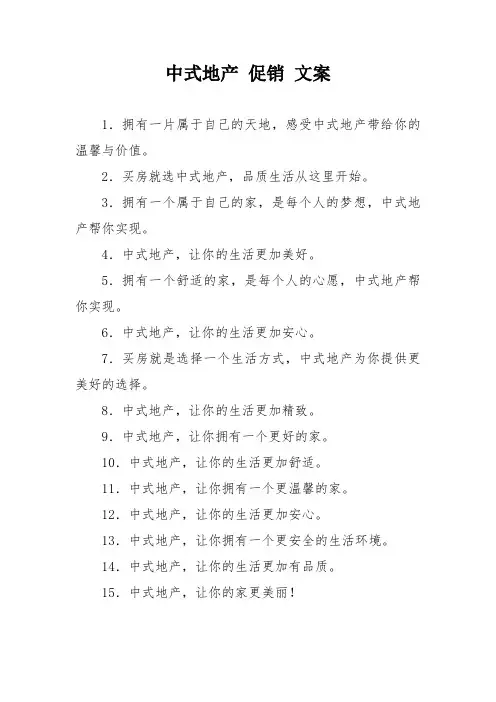 中式地产 促销 文案

1. 拥有一片属于自己的天地，感受中式地产带给你的温馨与价值。

2. 买房就选中式地产，品质生活从这里开始。

3. 拥有一个属于自己的家，是每个人的梦想，中式地产帮你实现。

4. 中式地产，让你的生活更加美好。

5. 拥有一个舒适的家，是每个人的心愿，中式地产帮你实现。

6. 中式地产，让你的生活更加安心。

7. 买房就是选择一个生活方式，中式地产为你提供更美好的选择。

8. 中式地产，让你的生活更加精致。

9. 中式地产，让你拥有一个更好的家。

10. 中式地产，让你的生活更加舒适。

11. 中式地产，让你拥有一个更温馨的家。

12. 中式地产，让你的生活更加安心。

13. 中式地产，让你拥有一个更安全的生活环境。

14. 中式地产，让你的生活更加有品质。

15. 中式地产，让你的家更美丽！